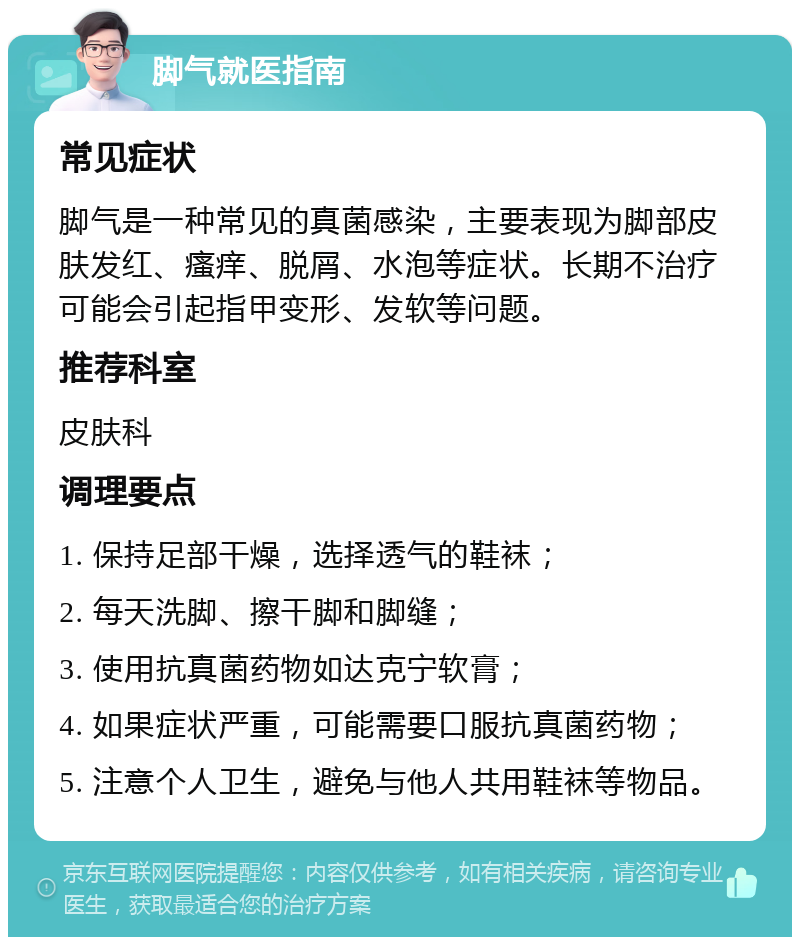 脚气就医指南

常见症状

脚气是一种常见的真菌感染，主要表现为脚部皮肤发红、瘙痒、脱屑、水泡等症状。长期不治疗可能会引起指甲变形、发软等问题。

推荐科室

皮肤科

调理要点

1. 保持足部干燥，选择透气的鞋袜；

2. 每天洗脚、擦干脚和脚缝；

3. 使用抗真菌药物如达克宁软膏；

4. 如果症状严重，可能需要口服抗真菌药物；

5. 注意个人卫生，避免与他人共用鞋袜等物品。

京东互联网医院提醒您：内容仅供参考，如有相关疾病，请咨询专业医生，获取最适合您的治疗方案